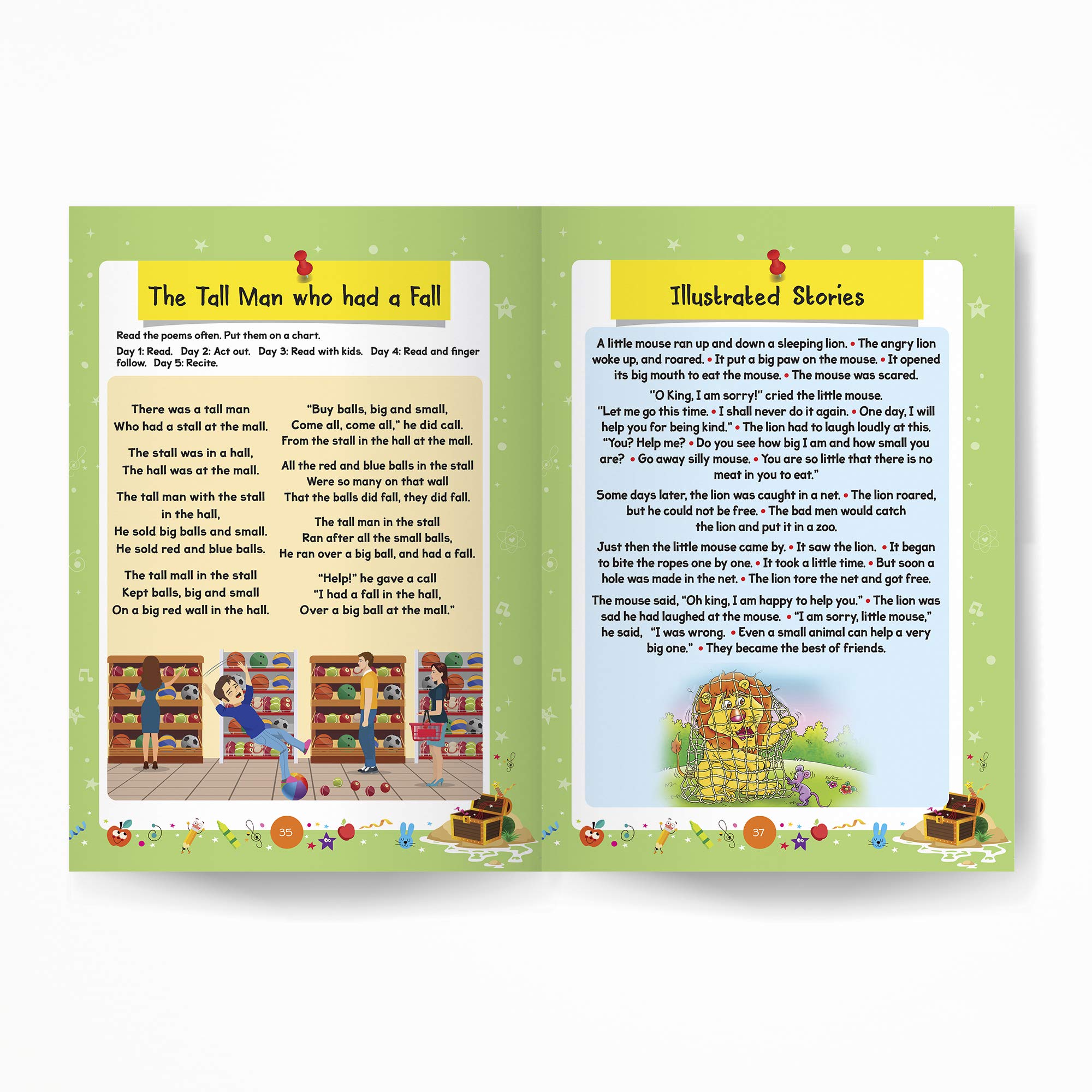 The Tall Man who had a Fall

Read the poems often. Put them on a chart.

Day 1: Read. Day 2: Act out. Day 3: Read with kids. Day 4: Read and finger follow. Day 5: Recite.

There was a tall man
Who had a stall at the mall.

The stall was in a hall,
The hall was at the mall.

The tall man with the stall
in the hall,
He sold big balls and small.
He sold red and blue balls.

The tall mall in the stall
Kept balls, big and small
On a big red wall in the hall.

"Buy balls, big and small,
Come all, come all," he did call.
From the stall in the hall at the mall.

All the red and blue balls in the stall
Were so many on that wall
That the balls did fall, they did fall.

The tall man in the stall
Ran after all the small balls,
He ran over a big ball, and had a fall.

"Help!" he gave a call
"I had a fall in the hall,
Over a big ball at the mall."

35

Illustrated Stories

A little mouse ran up and down a sleeping lion. • The angry lion woke up, and roared. • It put a big paw on the mouse. • It opened its big mouth to eat the mouse. • The mouse was scared.

"O King, I am sorry!" cried the little mouse. "Let me go this time. • I shall never do it again. • One day, I will help you for being kind." • The lion had to laugh loudly at this. "You? Help me? • Do you see how big I am and how small you are? • Go away silly mouse. • You are so little that there is no meat in you to eat."

Some days later, the lion was caught in a net. • The lion roared, but he could not be free. • The bad men would catch the lion and put it in a zoo.

Just then the little mouse came by. • It saw the lion. • It began to bite the ropes one by one. • It took a little time. • But soon a hole was made in the net. • The lion tore the net and got free.

The mouse said, "Oh king, I am happy to help you." • The lion was sad he had laughed at the mouse. • "I am sorry, little mouse," he said, "I was wrong. • Even a small animal can help a very big one." • They became the best of friends.

37